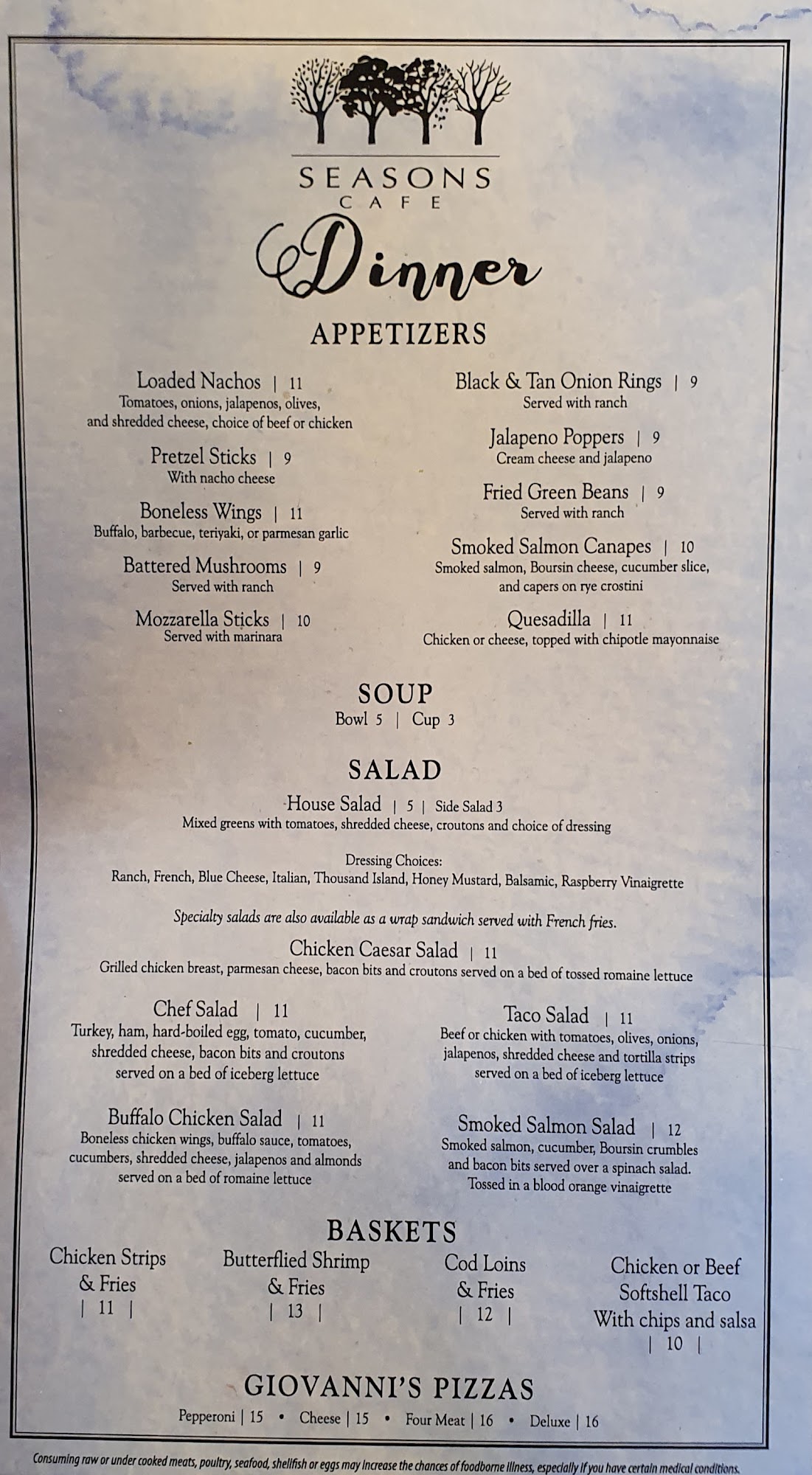 SEASONS
CAFE
Dinner

APPETIZERS

Loaded Nachos | 11
Tomatoes, onions, jalapenos, olives, and shredded cheese, choice of beef or chicken

Pretzel Sticks | 9
With nacho cheese

Boneless Wings | 11
Buffalo, barbecue, teriyaki, or parmesan garlic

Battered Mushrooms | 9
Served with ranch

Mozzarella Sticks | 10
Served with marinara

Black & Tan Onion Rings | 9
Served with ranch

Jalapeno Poppers | 9
Cream cheese and jalapeno

Fried Green Beans | 9
Served with ranch

Smoked Salmon Canapes | 10
Smoked salmon, Boursin cheese, cucumber slice, and capers on rye crostini

Quesadilla | 11
Chicken or cheese, topped with chipotle mayonnaise

SOUP
Bowl 5 | Cup 3

SALAD
House Salad | 5 | Side Salad 3
Mixed greens with tomatoes, shredded cheese, croutons and choice of dressing

Dressing Choices:
Ranch, French, Blue Cheese, Italian, Thousand Island, Honey Mustard, Balsamic, Raspberry Vinaigrette

Specialty salads are also available as a wrap sandwich served with French fries.

Chicken Caesar Salad | 11
Grilled chicken breast, parmesan cheese, bacon bits and croutons served on a bed of tossed romaine lettuce

Chef Salad | 11
Turkey, ham, hard-boiled egg, tomato, cucumber, shredded cheese, bacon bits and croutons served on a bed of iceberg lettuce

Buffalo Chicken Salad | 11
Boneless chicken wings, buffalo sauce, tomatoes, cucumbers, shredded cheese, jalapenos and almonds served on a bed of romaine lettuce

Taco Salad | 11
Beef or chicken with tomatoes, olives, onions, jalapenos, shredded cheese and tortilla strips served on a bed of iceberg lettuce

Smoked Salmon Salad | 12
Smoked salmon, cucumber, Boursin crumbles and bacon bits served over a spinach salad. Tossed in a blood orange vinaigrette

BASKETS

Chicken Strips & Fries | 11 |

Butterflied Shrimp & Fries | 13 |

Cod Loins & Fries | 12 |

Chicken or Beef Softshell Taco With chips and salsa | 10 |

GIOVANNI'S PIZZAS
Pepperoni | 15 • Cheese | 15 • Four Meat | 16 • Deluxe | 16

Consuming raw or under cooked meats, poultry, seafood, shellfish or eggs may increase the chances of foodborne illness, especially if you have certain medical conditions.